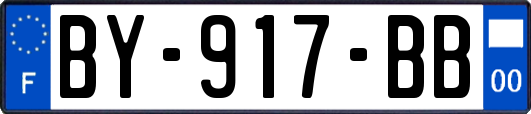 F
BY-917-BB
00